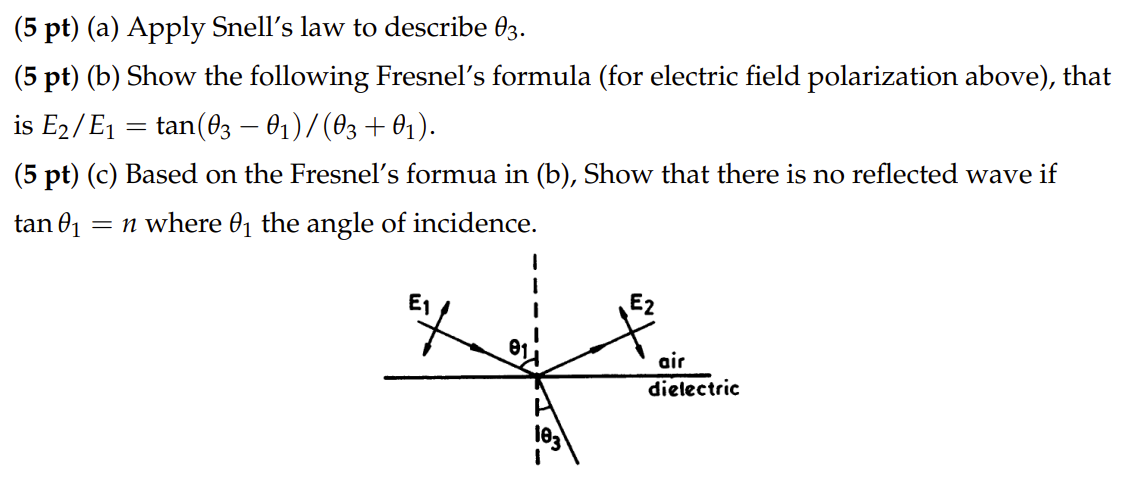 (5 pt) (a) Apply Snell's law to describe $\theta_3$.

(5 pt) (b) Show the following Fresnel's formula (for electric field polarization above), that is $E_2/E_1 = \tan(\theta_3 - \theta_1)/(\theta_3 + \theta_1)$.

(5 pt) (c) Based on the Fresnel's formua in (b), Show that there is no reflected wave if $\tan\theta_1 = n$ where $\theta_1$ the angle of incidence.

$E_1$

$E_2$

$\theta_1$

air

dielectric

$\theta_3$